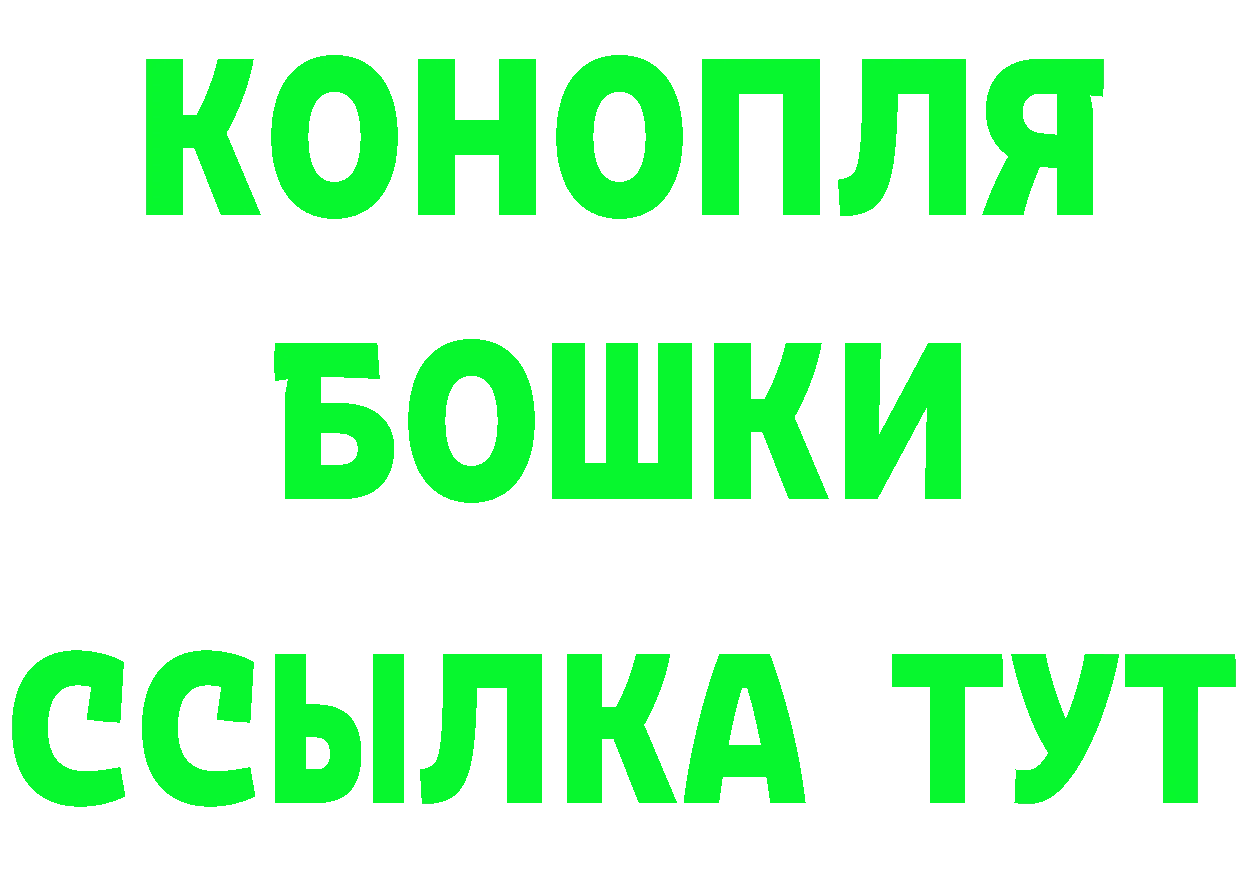 КОНОПЛЯ
БОШКИ
ССЫЛКА ТУТ